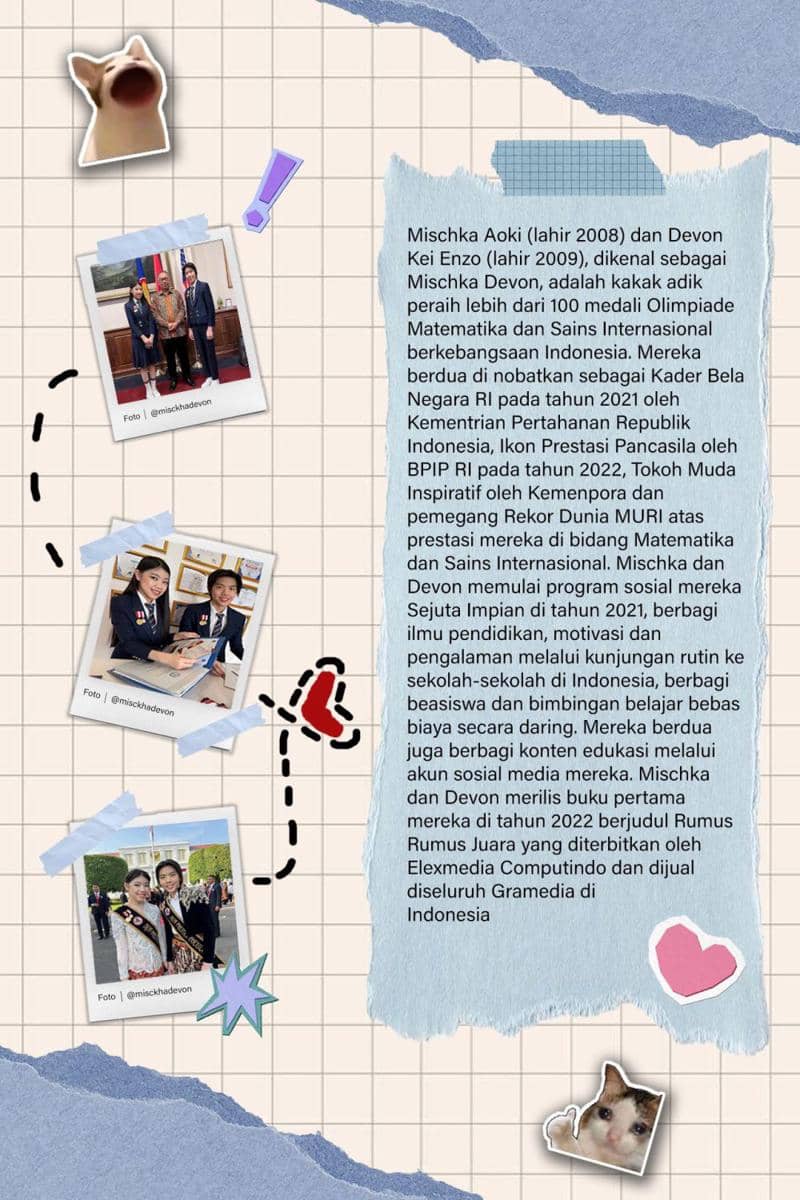 Foto | @misckhadevon

Foto | @misckhadevon

Foto | @misckhadevon

Mischka Aoki (lahir 2008) dan Devon Kei Enzo (lahir 2009), dikenal sebagai Mischka Devon, adalah kakak adik peraih lebih dari 100 medali Olimpiade Matematika dan Sains Internasional berkebangsaan Indonesia. Mereka berdua di nobatkan sebagai Kader Bela Negara RI pada tahun 2021 oleh Kementrian Pertahanan Republik Indonesia, Ikon Prestasi Pancasila oleh BPIP RI pada tahun 2022, Tokoh Muda Inspiratif oleh Kemenpora dan pemegang Rekor Dunia MURI atas prestasi mereka di bidang Matematika dan Sains Internasional. Mischka dan Devon memulai program sosial mereka Sejuta Impian di tahun 2021, berbagi ilmu pendidikan, motivasi dan pengalaman melalui kunjungan rutin ke sekolah-sekolah di Indonesia, berbagi beasiswa dan bimbingan belajar bebas biaya secara daring. Mereka berdua juga berbagi konten edukasi melalui akun sosial media mereka. Mischka dan Devon merilis buku pertama mereka di tahun 2022 berjudul Rumus Rumus Juara yang diterbitkan oleh Elexmedia Computindo dan dijual diseluruh Gramedia di Indonesia